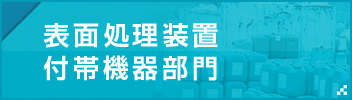 表面処理装置
付帯機器部門